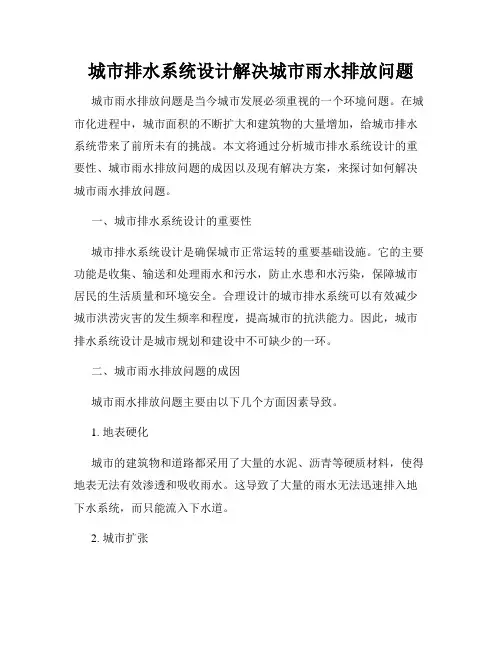 城市排水系统设计解决城市雨水排放问题

城市雨水排放问题是当今城市发展必须重视的一个环境问题。在城市化进程中，城市面积的不断扩大和建筑物的大量增加，给城市排水系统带来了前所未有的挑战。本文将通过分析城市排水系统设计的重要性、城市雨水排放问题的成因以及现有解决方案，来探讨如何解决城市雨水排放问题。

一、城市排水系统设计的重要性

城市排水系统设计是确保城市正常运转的重要基础设施。它的主要功能是收集、输送和处理雨水和污水，防止水患和水污染，保障城市居民的生活质量和环境安全。合理设计的城市排水系统可以有效减少城市洪涝灾害的发生频率和程度，提高城市的抗洪能力。因此，城市排水系统设计是城市规划和建设中不可缺少的一环。

二、城市雨水排放问题的成因

城市雨水排放问题主要由以下几个方面因素导致。

1. 地表硬化

城市的建筑物和道路都采用了大量的水泥、沥青等硬质材料，使得地表无法有效渗透和吸收雨水。这导致了大量的雨水无法迅速排入地下水系统，而只能流入下水道。

2. 城市扩张